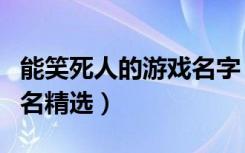 能笑死人的游戏名字
名精选）